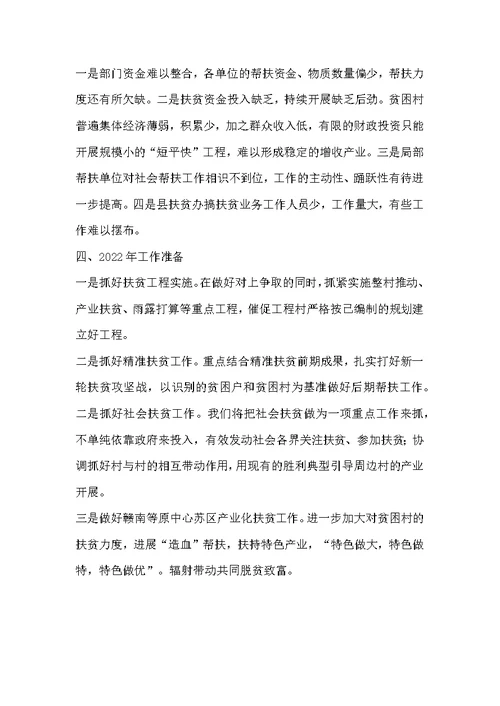 一是部门资金难以整合，各单位的帮扶资金、物质数量偏少，帮扶力度还有所欠缺。二是扶贫资金投入缺乏，持续开展缺乏后劲。贫困村普遍集体经济薄弱，积累少，加之群众收入低，有限的财政投资只能开展规模小的“短平快”工程，难以形成稳定的增收产业。三是局部帮扶单位对社会帮扶工作相识不到位，工作的主动性、踊跃性有待进一步提高。四是县扶贫办搞扶贫业务工作人员少，工作量大，有些工作难以摆布。

四、2022年工作准备

一是抓好扶贫工程实施。在做好对上争取的同时，抓紧实施整村推动、产业扶贫、雨露打算等重点工程，催促工程村严格按已编制的规划建立好工程。

二是抓好精准扶贫工作。重点结合精准扶贫前期成果，扎实打好新一轮扶贫攻坚战，以识别的贫困户和贫困村为基准做好后期帮扶工作。

二是抓好社会扶贫工作。我们将把社会扶贫做为一项重点工作来抓，不单纯依靠政府来投入，有效发动社会各界关注扶贫、参加扶贫；协调抓好村与村的相互带动作用，用现有的胜利典型引导周边村的产业开展。

三是做好赣南等原中心苏区产业化扶贫工作。进一步加大对贫困村的扶贫力度，进展“造血”帮扶，扶持特色产业，“特色做大，特色做特，特色做优”。辐射带动共同脱贫致富。